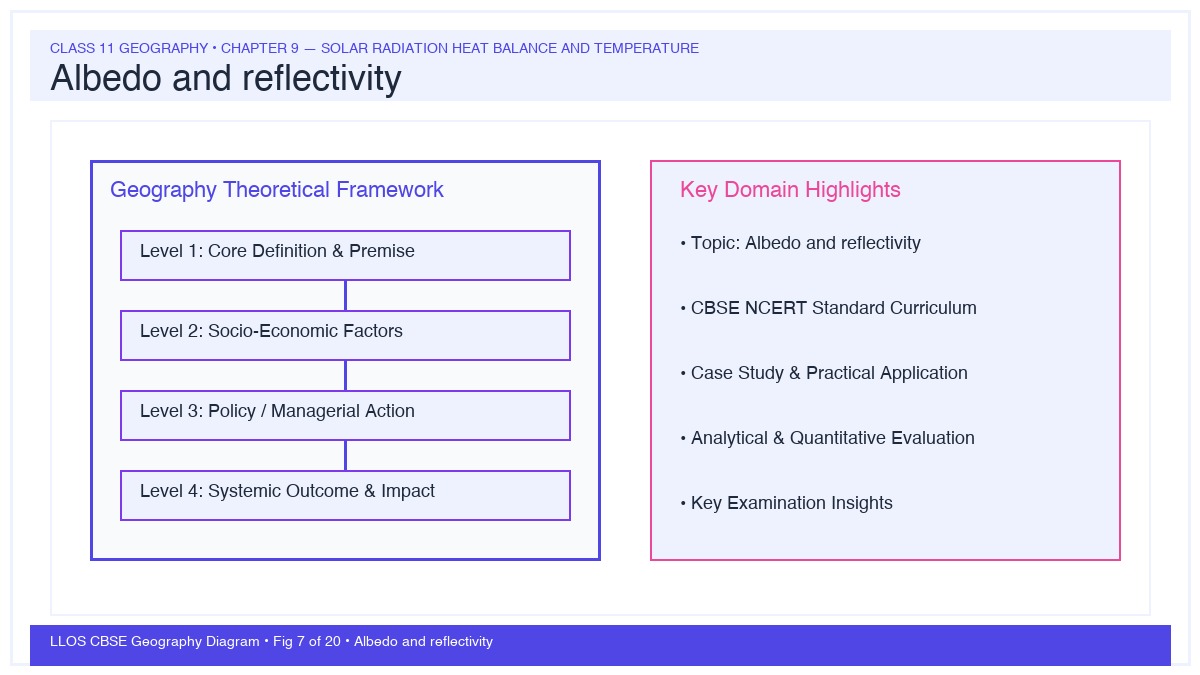 CLASS 11 GEOGRAPHY • CHAPTER 9 — SOLAR RADIATION HEAT BALANCE AND TEMPERATURE

Albedo and reflectivity

Geography Theoretical Framework

Level 1: Core Definition & Premise

Level 2: Socio-Economic Factors

Level 3: Policy / Managerial Action

Level 4: Systemic Outcome & Impact

Key Domain Highlights

• Topic: Albedo and reflectivity

• CBSE NCERT Standard Curriculum

• Case Study & Practical Application

• Analytical & Quantitative Evaluation

• Key Examination Insights

LLOS CBSE Geography Diagram • Fig 7 of 20 • Albedo and reflectivity